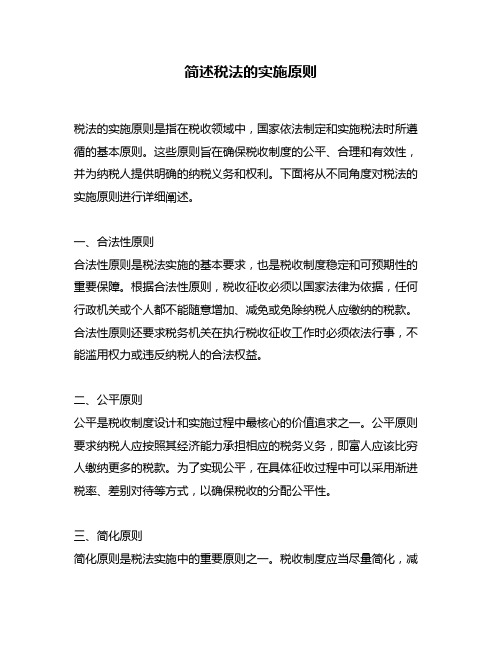 简述税法的实施原则

税法的实施原则是指在税收领域中，国家依法制定和实施税法时所遵循的基本原则。这些原则旨在确保税收制度的公平、合理和有效性，并为纳税人提供明确的纳税义务和权利。下面将从不同角度对税法的实施原则进行详细阐述。

一、合法性原则
合法性原则是税法实施的基本要求，也是税收制度稳定和可预期性的重要保障。根据合法性原则，税收征收必须以国家法律为依据，任何行政机关或个人都不能随意增加、减免或免除纳税人应缴纳的税款。合法性原则还要求税务机关在执行税收征收工作时必须依法行事，不能滥用权力或违反纳税人的合法权益。

二、公平原则
公平是税收制度设计和实施过程中最核心的价值追求之一。公平原则要求纳税人应按照其经济能力承担相应的税务义务，即富人应该比穷人缴纳更多的税款。为了实现公平，在具体征收过程中可以采用渐进税率、差别对待等方式，以确保税收的分配公平性。

三、简化原则
简化原则是税法实施中的重要原则之一。税收制度应当尽量简化，减